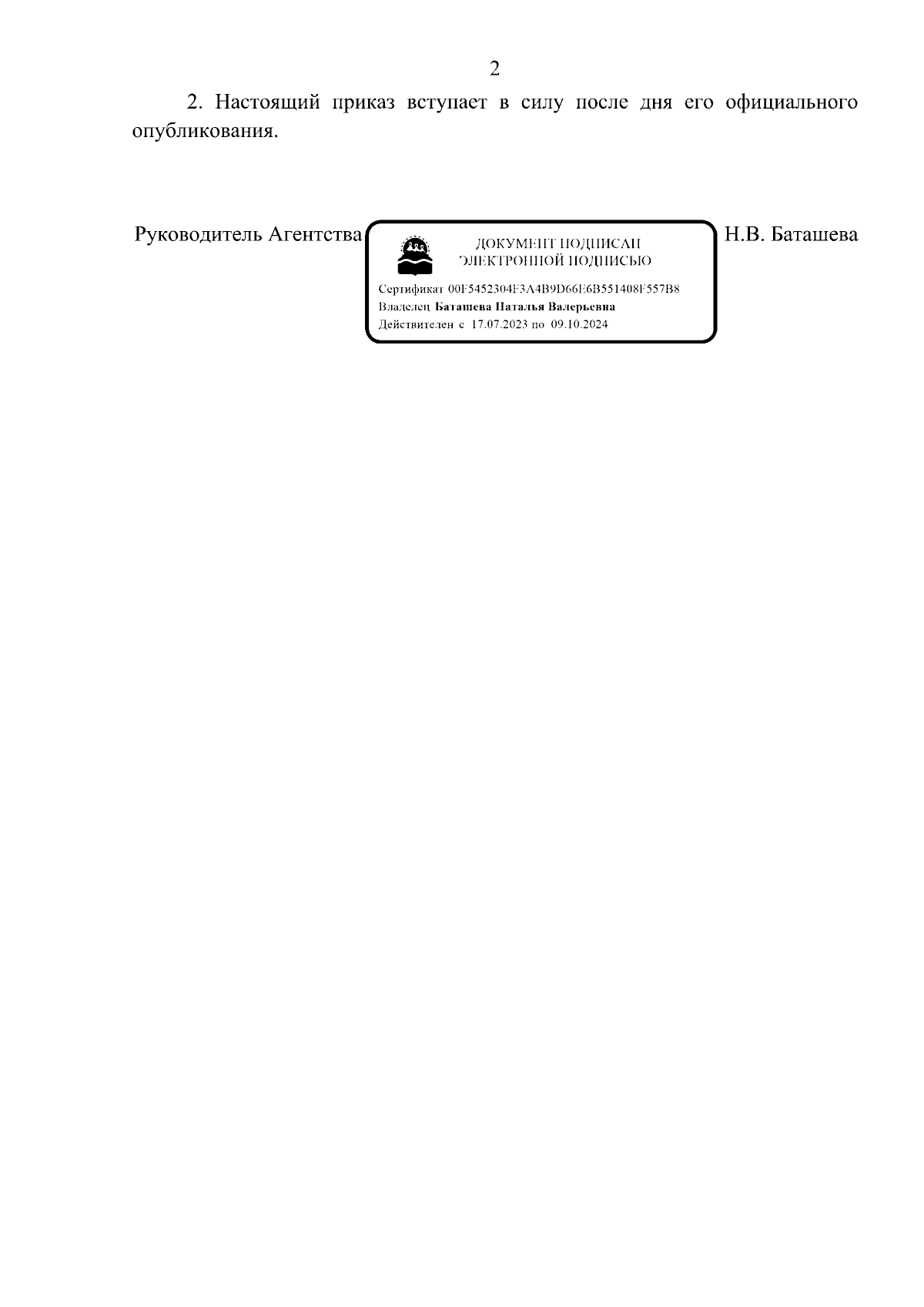 2

2. Настоящий приказ вступает в силу после дня его официального опубликования.

Руководитель Агентства

ДОКУМЕНТ ПОДПИСАН
ЭЛЕКТРОННОЙ ПОДПИСЬЮ

Сертификат 00F5452304F3A4B9D66E6B551408F557B8
Владелец Баташева Наталья Валерьевна
Действителен с 17.07.2023 по 09.10.2024

Н.В. Баташева